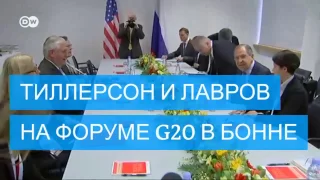 DW

ТИЛЛЕРСОН И ЛАВРОВ

НА ФОРУМЕ G20 В БОННЕ